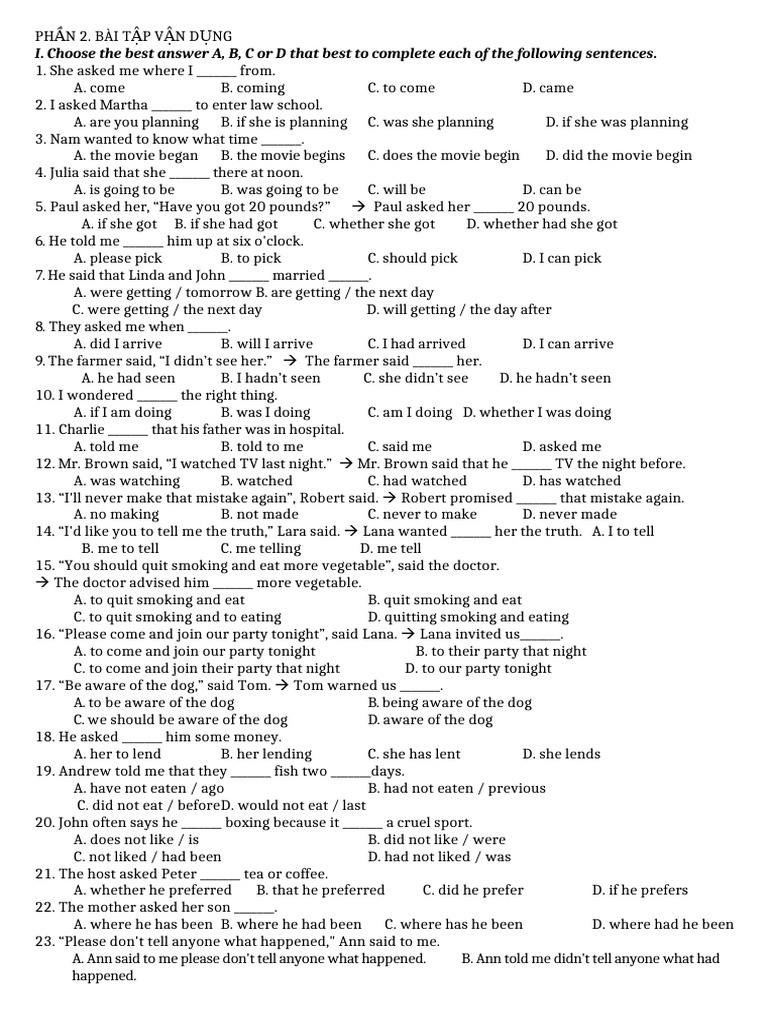 PHẦN 2. BÀI TẬP VẬN DỤNG
I. Choose the best answer A, B, C or D that best to complete each of the following sentences.
1. She asked me where I ______ from.
A. come B. coming C. to come D. came
2. I asked Martha ______ to enter law school.
A. are you planning B. if she is planning C. was she planning D. if she was planning
3. Nam wanted to know what time ______.
A. the movie began B. the movie begins C. does the movie begin D. did the movie begin
4. Julia said that she ______ there at noon.
A. is going to be B. was going to be C. will be D. can be
5. Paul asked her, "Have you got 20 pounds?" → Paul asked her ______ 20 pounds.
A. if she got B. if she had got C. whether she got D. whether had she got
6. He told me ______ him up at six o'clock.
A. please pick B. to pick C. should pick D. I can pick
7. He said that Linda and John ______ married ______.
A. were getting / tomorrow B. are getting / the next day
C. were getting / the next day D. will getting / the day after
8. They asked me when ______.
A. did I arrive B. will I arrive C. I had arrived D. I can arrive
9. The farmer said, "I didn't see her." → The farmer said ______ her.
A. he had seen B. I hadn't seen C. she didn't see D. he hadn't seen
10. I wondered ______ the right thing.
A. if I am doing B. was I doing C. am I doing D. whether I was doing
11. Charlie ______ that his father was in hospital.
A. told me B. told to me C. said me D. asked me
12. Mr. Brown said, "I watched TV last night." → Mr. Brown said that he ______ TV the night before.
A. was watching B. watched C. had watched D. has watched
13. "I'll never make that mistake again", Robert said. → Robert promised ______ that mistake again.
A. no making B. not made C. never to make D. never made
14. "I'd like you to tell me the truth," Lara said. → Lana wanted ______ her the truth. A. I to tell
B. me to tell C. me telling D. me tell
15. "You should quit smoking and eat more vegetable", said the doctor.
→ The doctor advised him ______ more vegetable.
A. to quit smoking and eat B. quit smoking and eat
C. to quit smoking and to eating D. quitting smoking and eating
16. "Please come and join our party tonight", said Lana. → Lana invited us______.
A. to come and join our party tonight B. to their party that night
C. to come and join their party that night D. to our party tonight
17. "Be aware of the dog," said Tom. → Tom warned us ______.
A. to be aware of the dog B. being aware of the dog
C. we should be aware of the dog D. aware of the dog
18. He asked ______ him some money.
A. her to lend B. her lending C. she has lent D. she lends
19. Andrew told me that they ______ fish two ______days.
A. have not eaten / ago B. had not eaten / previous
C. did not eat / beforeD. would not eat / last
20. John often says he ______ boxing because it ______ a cruel sport.
A. does not like / is B. did not like / were
C. not liked / had been D. had not liked / was
21. The host asked Peter ______ tea or coffee.
A. whether he preferred B. that he preferred C. did he prefer D. if he prefers
22. The mother asked her son ______.
A. where he has been B. where he had been C. where has he been D. where had he been
23. "Please don't tell anyone what happened," Ann said to me.
A. Ann said to me please don't tell anyone what happened. B. Ann told me didn't tell anyone what had happened.